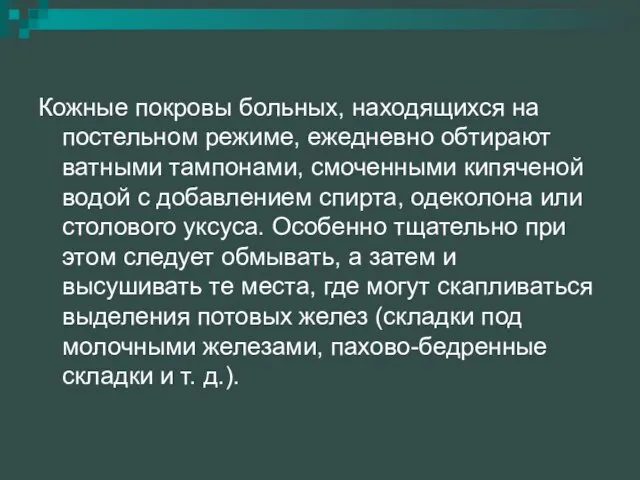 Кожные покровы больных, находящихся на постельном режиме, ежедневно обтирают ватными тампонами, смоченными кипяченой водой с добавлением спирта, одеколона или столового уксуса. Особенно тщательно при этом следует обмывать, а затем и высушивать те места, где могут скапливаться выделения потовых желез (складки под молочными железами, пахово-бедренные складки и т. д.).